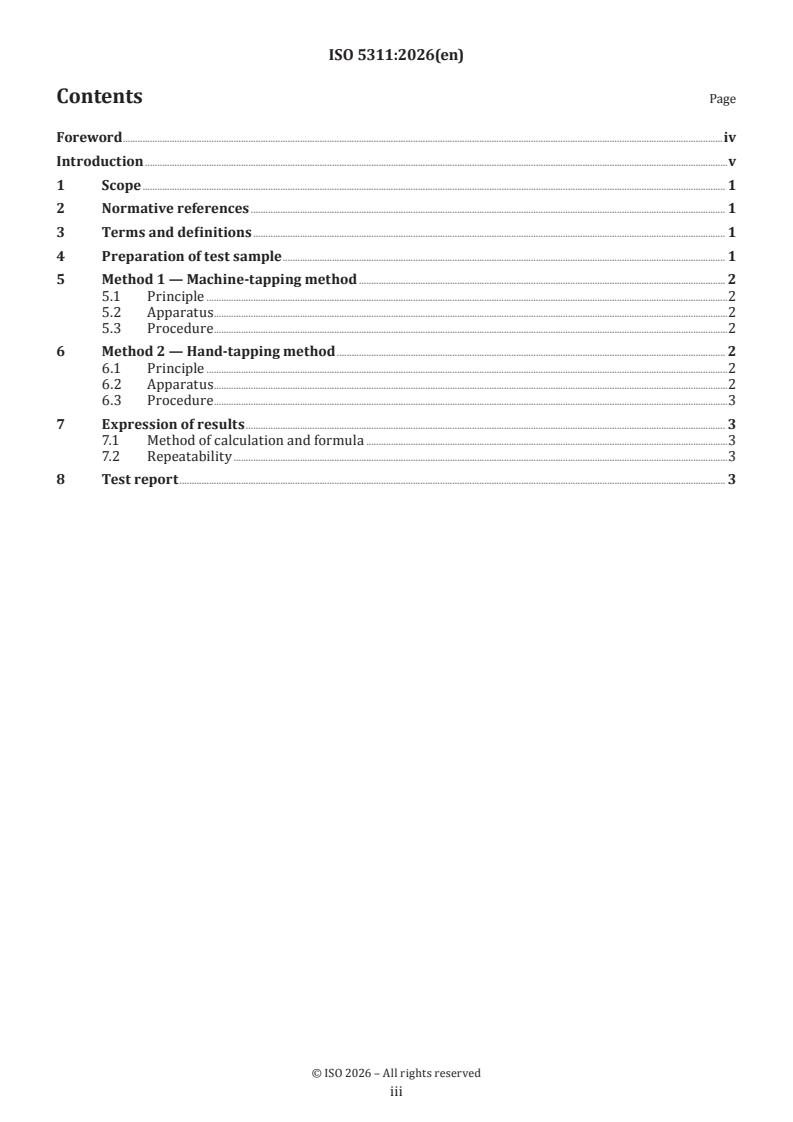 ISO 5311:2026(en)

Contents

Page

Foreword iv
Introduction v
1 Scope 1
2 Normative references 1
3 Terms and definitions 1
4 Preparation of test sample 1
5 Method 1 — Machine-tapping method 2
5.1 Principle 2
5.2 Apparatus 2
5.3 Procedure 2
6 Method 2 — Hand-tapping method 2
6.1 Principle 2
6.2 Apparatus 2
6.3 Procedure 3
7 Expression of results 3
7.1 Method of calculation and formula 3
7.2 Repeatability 3
8 Test report 3

© ISO 2026 – All rights reserved
iii